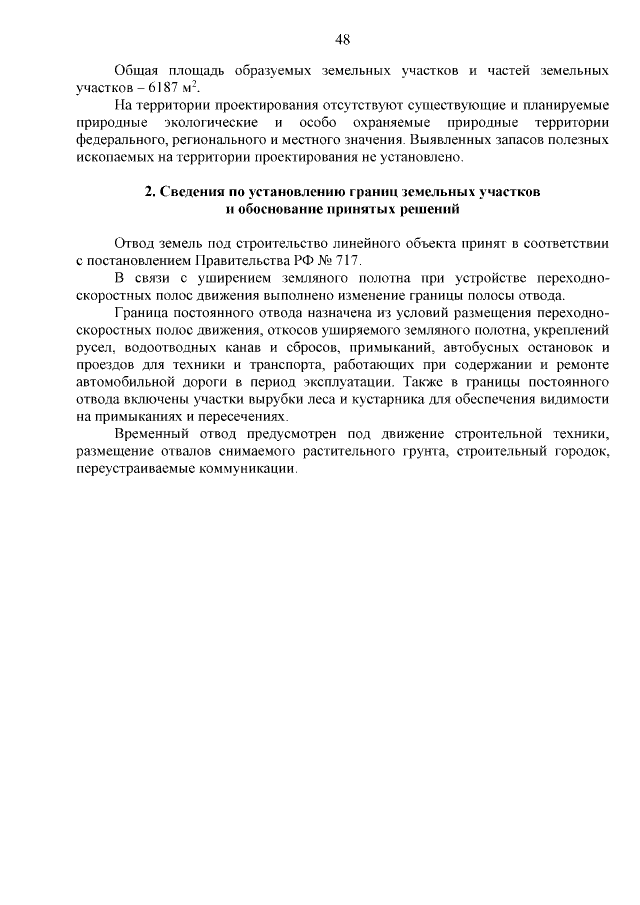 48

Общая площадь образуемых земельных участков и частей земельных участков – 6187 м$^2$.

На территории проектирования отсутствуют существующие и планируемые природные экологические и особо охраняемые природные территории федерального, регионального и местного значения. Выявленных запасов полезных ископаемых на территории проектирования не установлено.

2. Сведения по установлению границ земельных участков и обоснование принятых решений

Отвод земель под строительство линейного объекта принят в соответствии с постановлением Правительства РФ № 717.

В связи с уширением земляного полотна при устройстве переходно-скоростных полос движения выполнено изменение границы полосы отвода.

Граница постоянного отвода назначена из условий размещения переходно-скоростных полос движения, откосов уширяемого земляного полотна, укреплений русел, водоотводных канав и сбросов, примыканий, автобусных остановок и проездов для техники и транспорта, работающих при содержании и ремонте автомобильной дороги в период эксплуатации. Также в границы постоянного отвода включены участки вырубки леса и кустарника для обеспечения видимости на примыканиях и пересечениях.

Временный отвод предусмотрен под движение строительной техники, размещение отвалов снимаемого растительного грунта, строительный городок, переустраиваемые коммуникации.